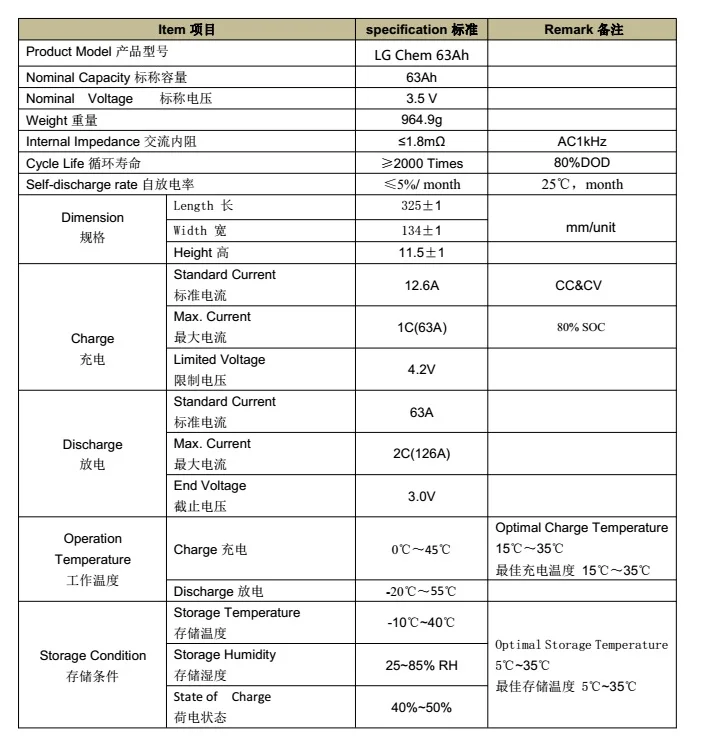 | Item 项目 | | specification 标准 | Remark 备注 |
|---|---|---|---|
| Product Model 产品型号 | | LG Chem 63Ah | |
| Nominal Capacity 标称容量 | | 63Ah | |
| Nominal Voltage 标称电压 | | 3.5 V | |
| Weight 重量 | | 964.9g | |
| Internal Impedance 交流内阻 | | ≤1.8mΩ | AC1kHz |
| Cycle Life 循环寿命 | | ≥2000 Times | 80%DOD |
| Self-discharge rate 自放电率 | | ≤5%/ month | 25℃，month |
| Dimension 规格 | Length 长 | 325±1 | mm/unit |
| | Width 宽 | 134±1 | |
| | Height 高 | 11.5±1 | |
| Charge 充电 | Standard Current 标准电流 | 12.6A | CC&CV |
| | Max. Current 最大电流 | 1C(63A) | 80% SOC |
| | Limited Voltage 限制电压 | 4.2V | |
| Discharge 放电 | Standard Current 标准电流 | 63A | |
| | Max. Current 最大电流 | 2C(126A) | |
| | End Voltage 截止电压 | 3.0V | |
| Operation Temperature 工作温度 | Charge 充电 | 0℃～45℃ | Optimal Charge Temperature 15℃～35℃ 最佳充电温度 15℃～35℃ |
| | Discharge 放电 | -20℃～55℃ | |
| Storage Condition 存储条件 | Storage Temperature 存储温度 | -10℃~40℃ | Optimal Storage Temperature 5℃~35℃ 最佳存储温度 5℃~35℃ |
| | Storage Humidity 存储湿度 | 25~85% RH | |
| | State of Charge 荷电状态 | 40%~50% | |